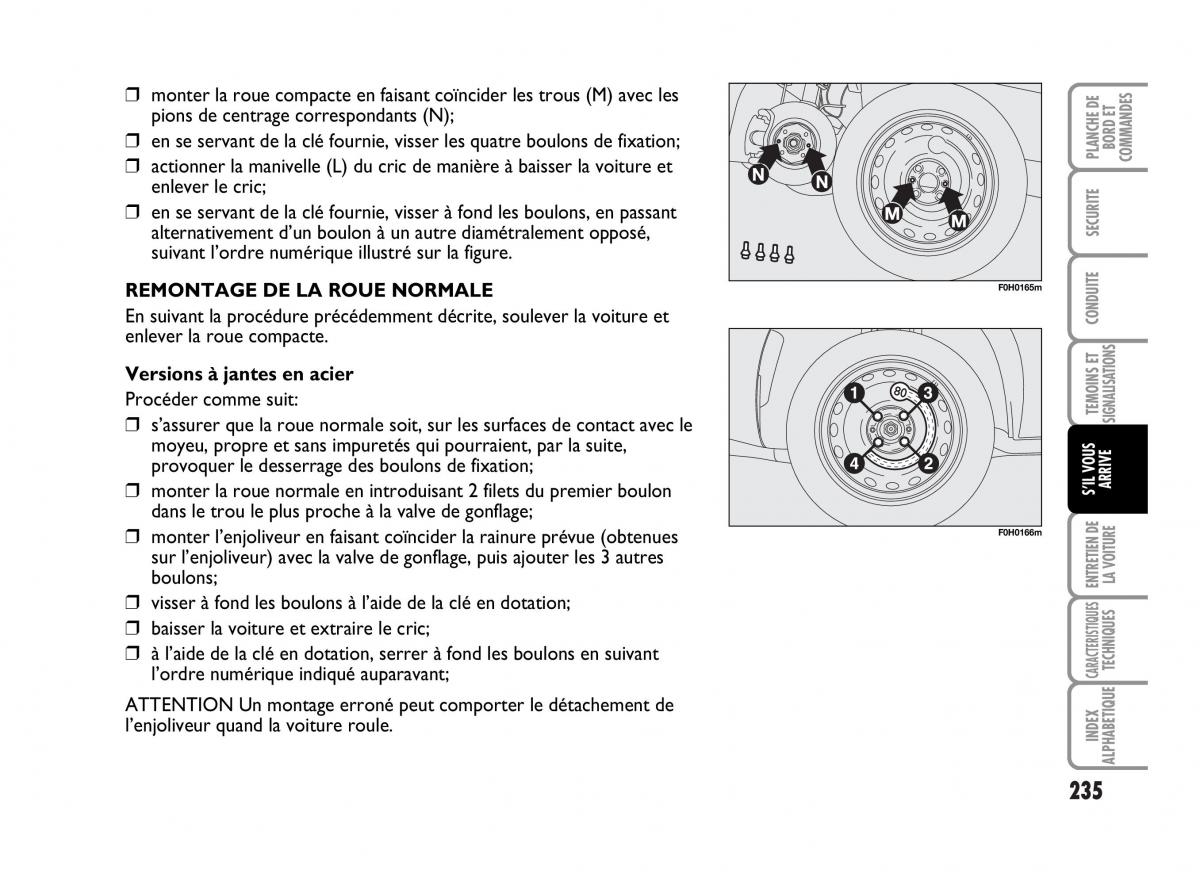 ❒ monter la roue compacte en faisant coïncider les trous (M) avec les pions de centrage correspondants (N);
❒ en se servant de la clé fournie, visser les quatre boulons de fixation;
❒ actionner la manivelle (L) du cric de manière à baisser la voiture et enlever le cric;
❒ en se servant de la clé fournie, visser à fond les boulons, en passant alternativement d'un boulon à un autre diamétralement opposé, suivant l'ordre numérique illustré sur la figure.

REMONTAGE DE LA ROUE NORMALE
En suivant la procédure précédemment décrite, soulever la voiture et enlever la roue compacte.

Versions à jantes en acier
Procéder comme suit:
❒ s'assurer que la roue normale soit, sur les surfaces de contact avec le moyeu, propre et sans impuretés qui pourraient, par la suite, provoquer le desserrage des boulons de fixation;
❒ monter la roue normale en introduisant 2 filets du premier boulon dans le trou le plus proche à la valve de gonflage;
❒ monter l'enjoliveur en faisant coïncider la rainure prévue (obtenues sur l'enjoliveur) avec la valve de gonflage, puis ajouter les 3 autres boulons;
❒ visser à fond les boulons à l'aide de la clé en dotation;
❒ baisser la voiture et extraire le cric;
❒ à l'aide de la clé en dotation, serrer à fond les boulons en suivant l'ordre numérique indiqué auparavant;

ATTENTION Un montage erroné peut comporter le détachement de l'enjoliveur quand la voiture roule.

N N M M
F0H0165m

1 80 3 4 2
F0H0166m

PLANCHE DE BORD ET COMMANDES
SECURITE
CONDUITE
TEMOINS ET SIGNALISATIONS
S'IL VOUS ARRIVE
ENTRETIEN DE LA VOITURE
CARACTERISTIQUES TECHNIQUES
INDEX ALPHABETIQUE

235